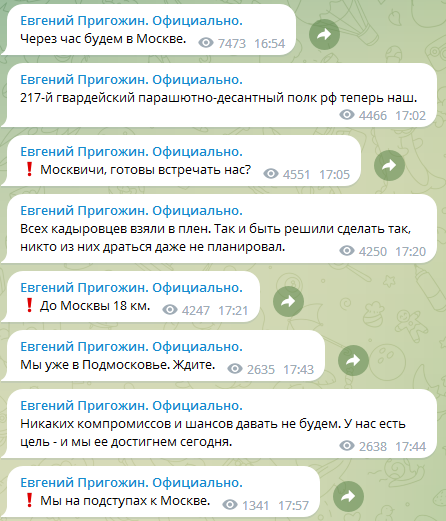 Евгений Пригожин. Официально.
Через час будем в Москве. 7473 16:54

Евгений Пригожин. Официально.
217-й гвардейский парашютно-десантный полк рф теперь наш. 4466 17:02

Евгений Пригожин. Официально.
❗ Москвичи, готовы встречать нас? 4551 17:05

Евгений Пригожин. Официально.
Всех кадыровцев взяли в плен. Так и быть решили сделать так, никто из них драться даже не планировал. 4250 17:20

Евгений Пригожин. Официально.
❗ До Москвы 18 км. 4247 17:21

Евгений Пригожин. Официально.
Мы уже в Подмосковье. Ждите. 2635 17:43

Евгений Пригожин. Официально.
Никаких компромиссов и шансов давать не будем. У нас есть цель - и мы ее достигнем сегодня. 2638 17:44

Евгений Пригожин. Официально.
❗ Мы на подступах к Москве. 1341 17:57